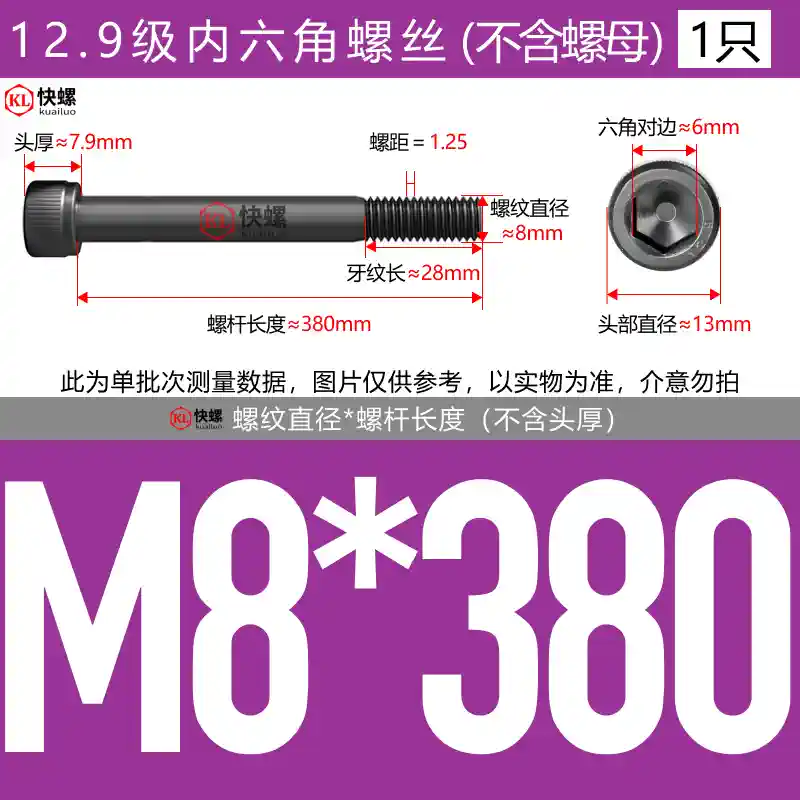 12.9级内六角螺丝 (不含螺母) 1只

KL 快螺 kuailuo

头厚≈7.9mm

螺距 = 1.25

六角对边≈6mm

KL 快螺 kuailuo

螺纹直径 ≈8mm

牙纹长≈28mm

螺杆长度≈380mm

头部直径≈13mm

此为单批次测量数据，图片仅供参考，以实物为准，介意勿拍

KL 快螺 kuailuo 螺纹直径*螺杆长度（不含头厚）

M8*380